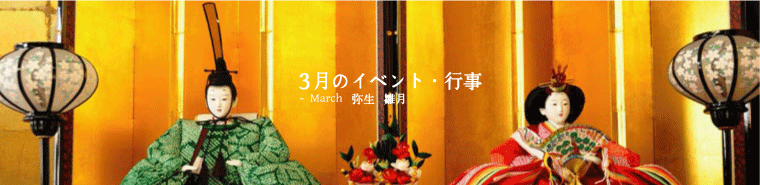 3月のイベント・行事
- March　弥生　雛月